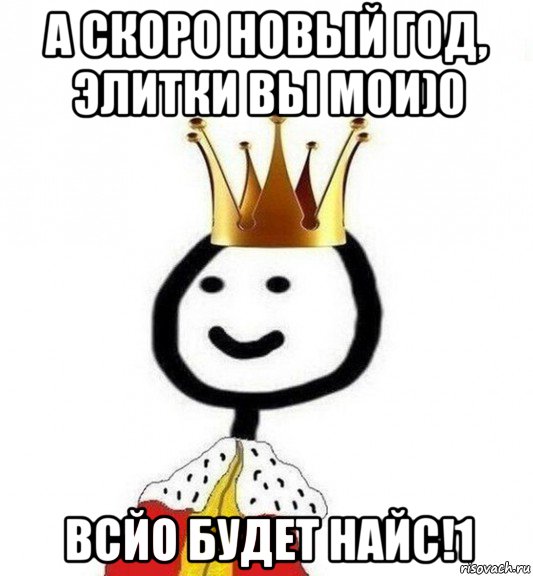 А СКОРО НОВЫЙ ГОД, ЭЛИТКИ ВЫ МОИ)0

ВСЙО БУДЕТ НАЙС!1

risovach.ru